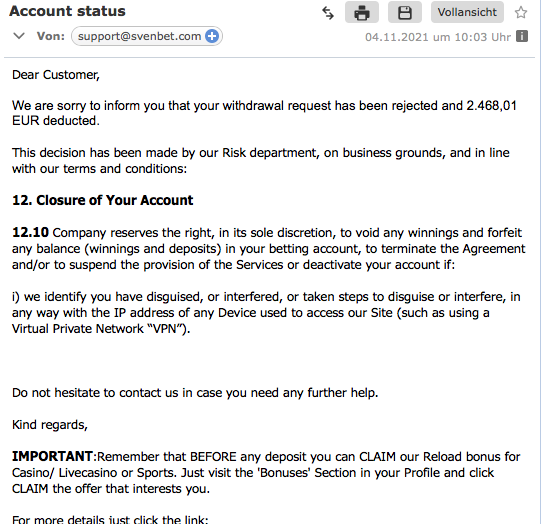 Account status

Vollansicht

Von: support@svenbet.com

04.11.2021 um 10:03 Uhr

Dear Customer,

We are sorry to inform you that your withdrawal request has been rejected and 2.468,01 EUR deducted.

This decision has been made by our Risk department, on business grounds, and in line with our terms and conditions:

12. Closure of Your Account

12.10 Company reserves the right, in its sole discretion, to void any winnings and forfeit any balance (winnings and deposits) in your betting account, to terminate the Agreement and/or to suspend the provision of the Services or deactivate your account if:

i) we identify you have disguised, or interfered, or taken steps to disguise or interfere, in any way with the IP address of any Device used to access our Site (such as using a Virtual Private Network “VPN”).

Do not hesitate to contact us in case you need any further help.

Kind regards,

IMPORTANT:Remember that BEFORE any deposit you can CLAIM our Reload bonus for Casino/ Livecasino or Sports. Just visit the 'Bonuses' Section in your Profile and click CLAIM the offer that interests you.

For more details just click the link: